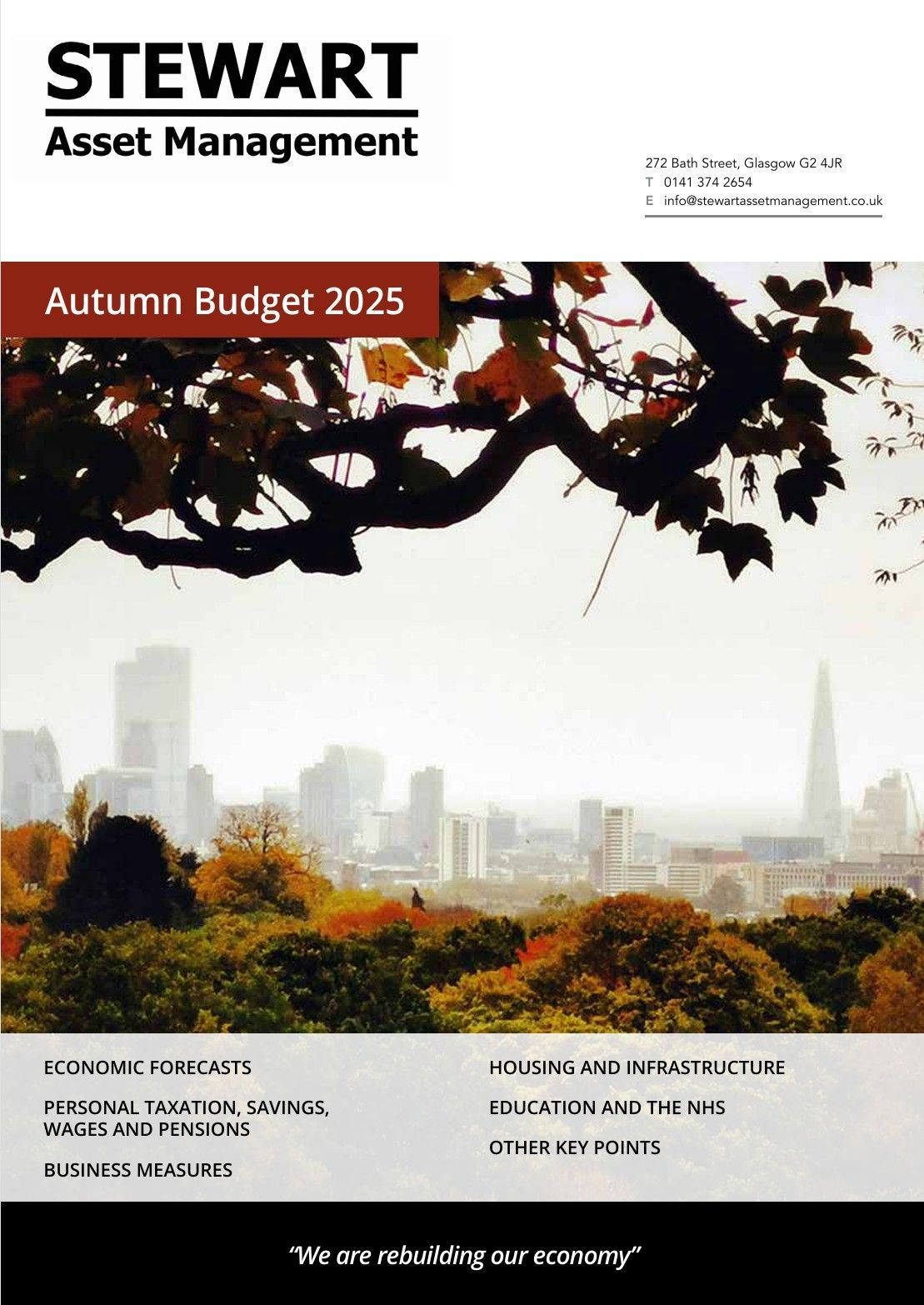 STEWART
Asset Management

272 Bath Street, Glasgow G2 4JR
T 0141 374 2654
E info@stewartassetmanagement.co.uk

Autumn Budget 2025

ECONOMIC FORECASTS

PERSONAL TAXATION, SAVINGS, WAGES AND PENSIONS

BUSINESS MEASURES

HOUSING AND INFRASTRUCTURE

EDUCATION AND THE NHS

OTHER KEY POINTS

"We are rebuilding our economy"